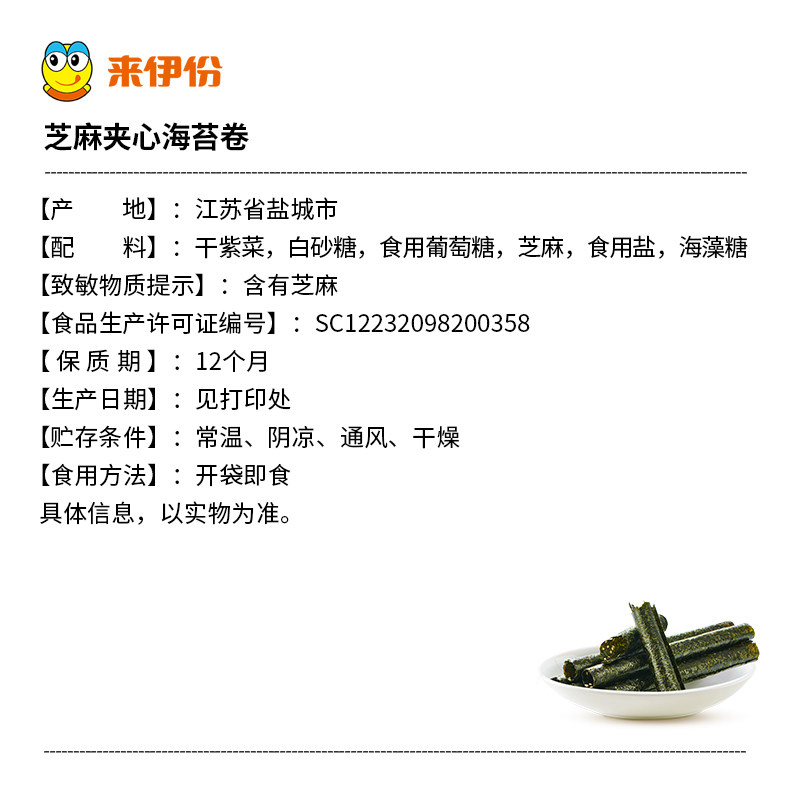 来伊份

芝麻夹心海苔卷

【产 地】：江苏省盐城市
【配 料】：干紫菜，白砂糖，食用葡萄糖，芝麻，食用盐，海藻糖
【致敏物质提示】：含有芝麻
【食品生产许可证编号】：SC12232098200358
【保质期】：12个月
【生产日期】：见打印处
【贮存条件】：常温、阴凉、通风、干燥
【食用方法】：开袋即食
具体信息，以实物为准。